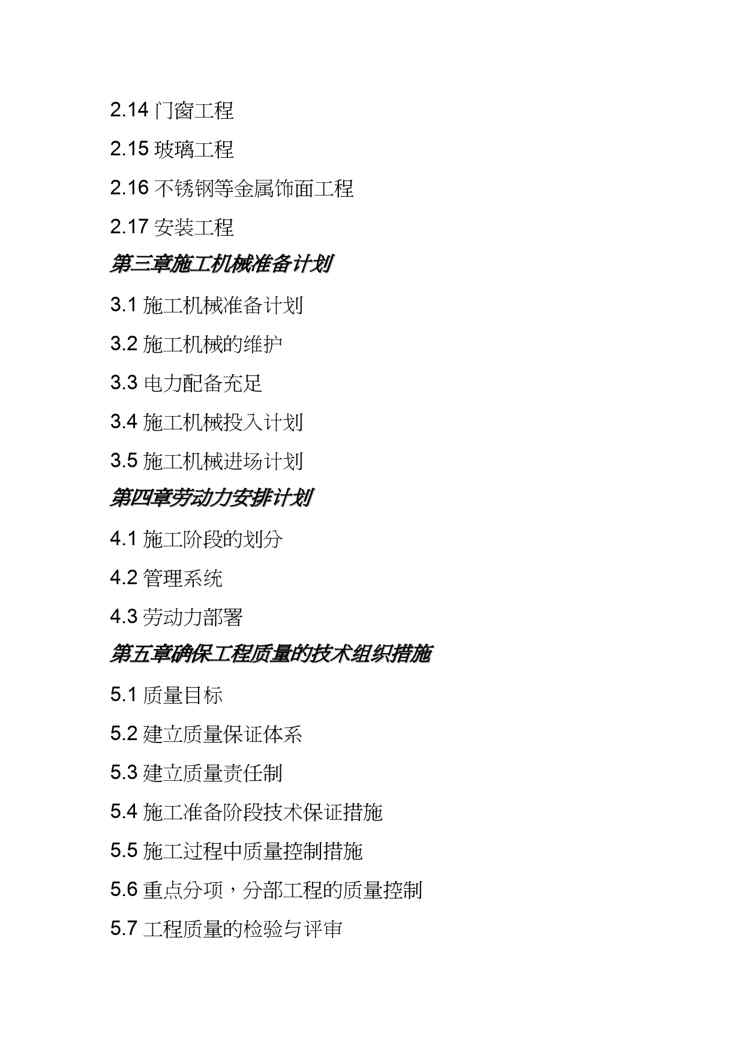 2.14 门窗工程

2.15 玻璃工程

2.16 不锈钢等金属饰面工程

2.17 安装工程

第三章施工机械准备计划

3.1 施工机械准备计划

3.2 施工机械的维护

3.3 电力配备充足

3.4 施工机械投入计划

3.5 施工机械进场计划

第四章劳动力安排计划

4.1 施工阶段的划分

4.2 管理系统

4.3 劳动力部署

第五章确保工程质量的技术组织措施

5.1 质量目标

5.2 建立质量保证体系

5.3 建立质量责任制

5.4 施工准备阶段技术保证措施

5.5 施工过程中质量控制措施

5.6 重点分项，分部工程的质量控制

5.7 工程质量的检验与评审